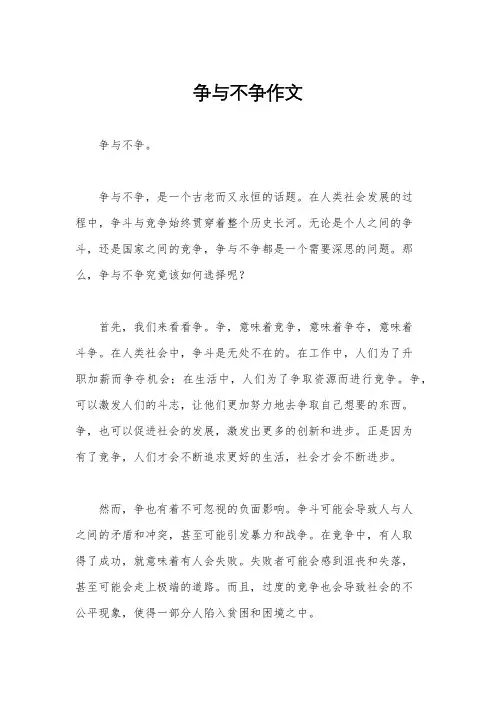 争与不争作文

争与不争。

争与不争，是一个古老而又永恒的话题。在人类社会发展的过程中，争斗与竞争始终贯穿着整个历史长河。无论是个人之间的争斗，还是国家之间的竞争，争与不争都是一个需要深思的问题。那么，争与不争究竟该如何选择呢？

首先，我们来看看争。争，意味着竞争，意味着争夺，意味着斗争。在人类社会中，争斗是无处不在的。在工作中，人们为了升职加薪而争夺机会；在生活中，人们为了争取资源而进行竞争。争，可以激发人们的斗志，让他们更加努力地去争取自己想要的东西。争，也可以促进社会的发展，激发出更多的创新和进步。正是因为有了竞争，人们才会不断追求更好的生活，社会才会不断进步。

然而，争也有着不可忽视的负面影响。争斗可能会导致人与人之间的矛盾和冲突，甚至可能引发暴力和战争。在竞争中，有人取得了成功，就意味着有人会失败。失败者可能会感到沮丧和失落，甚至可能会走上极端的道路。而且，过度的竞争也会导致社会的不公平现象，使得一部分人陷入贫困和困境之中。